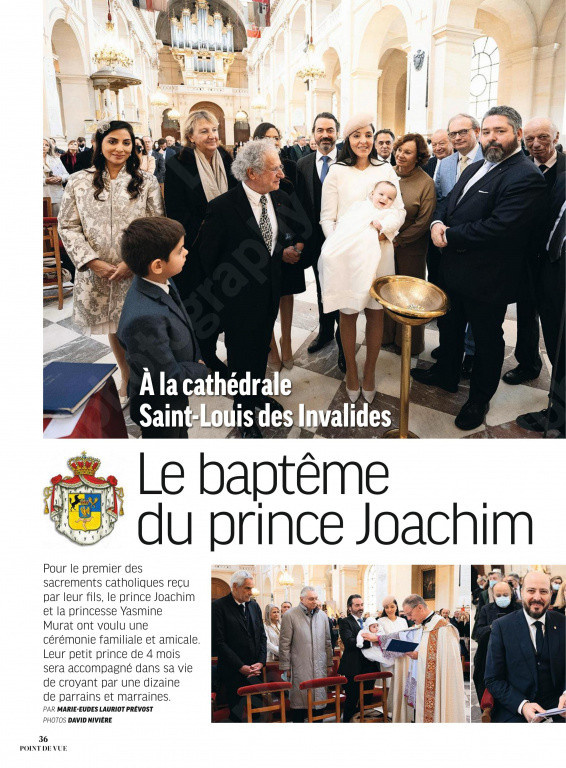 À la cathédrale Saint-Louis des Invalides

Le baptême du prince Joachim

Pour le premier des sacrements catholiques reçu par leur fils, le prince Joachim et la princesse Yasmine Murat ont voulu une cérémonie familiale et amicale. Leur petit prince de 4 mois sera accompagné dans sa vie de croyant par une dizaine de parrains et marraines.

PAR MARIE-EUDES LAURIOT PRÉVOST
PHOTOS DAVID NIVIÈRE

36
POINT DE VUE